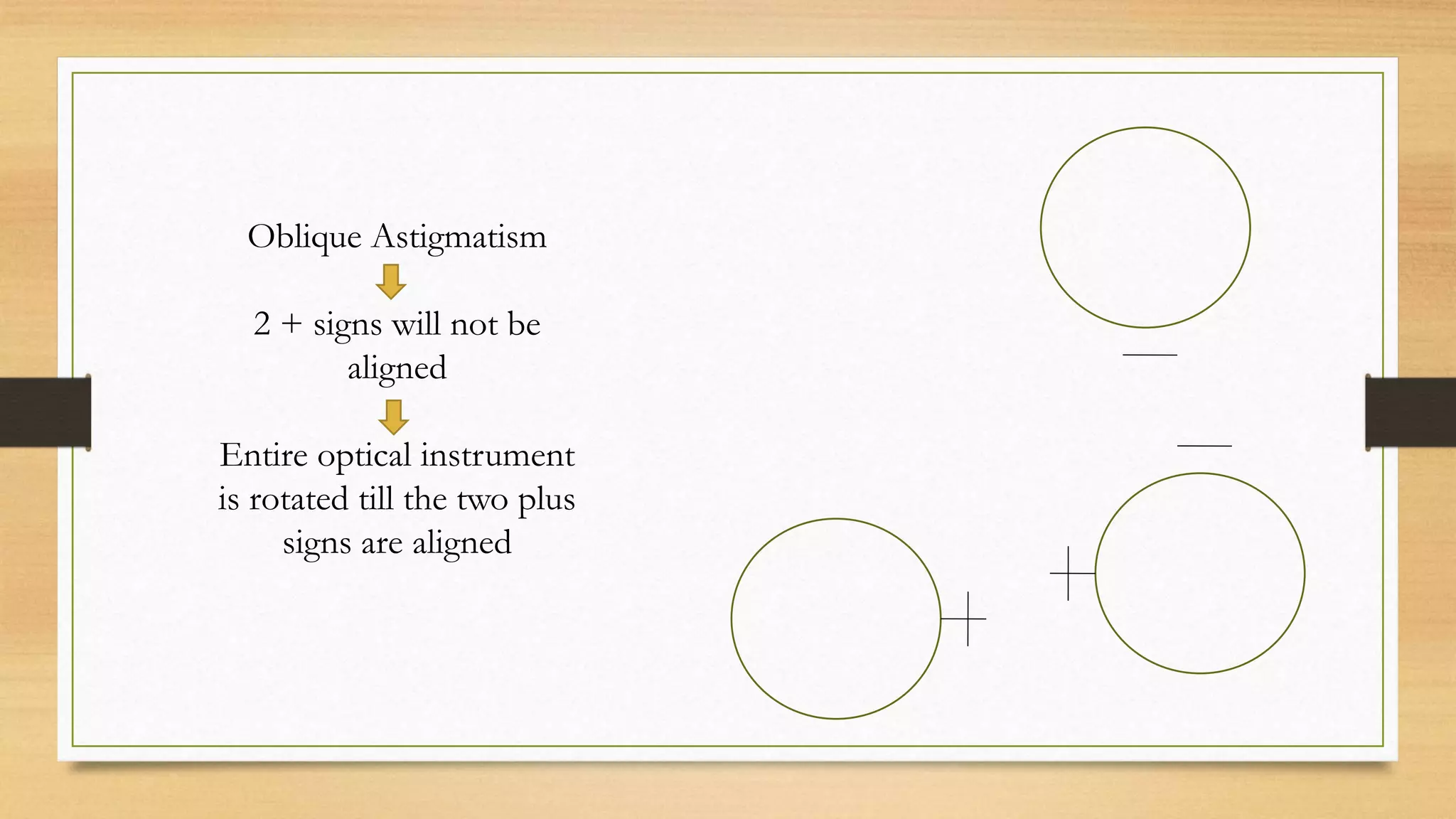 Oblique Astigmatism

2 + signs will not be aligned

Entire optical instrument is rotated till the two plus signs are aligned